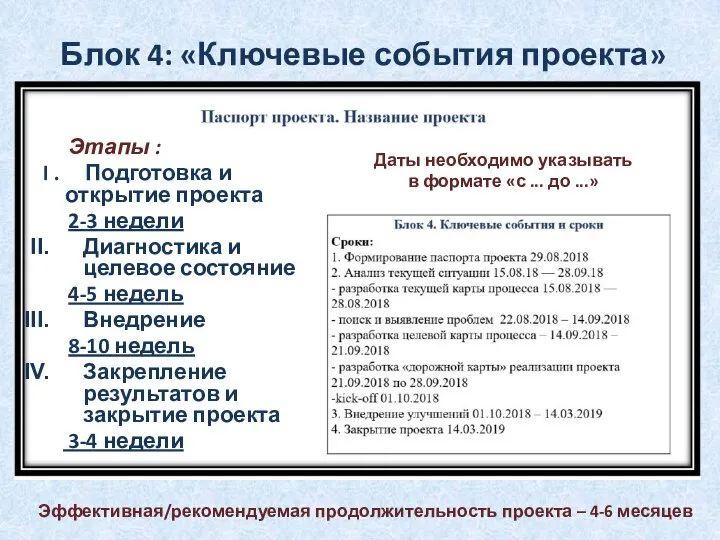 Блок 4: «Ключевые события проекта»

Паспорт проекта. Название проекта

Этапы :

I. Подготовка и открытие проекта

2-3 недели

II. Диагностика и целевое состояние

4-5 недель

III. Внедрение

8-10 недель

IV. Закрепление результатов и закрытие проекта

3-4 недели

Даты необходимо указывать в формате «с ... до ...»

Блок 4. Ключевые события и сроки

Сроки:
1. Формирование паспорта проекта 29.08.2018
2. Анализ текущей ситуации 15.08.18 — 28.09.18
- разработка текущей карты процесса 15.08.2018 — 28.08.2018
- поиск и выявление проблем 22.08.2018 – 14.09.2018
- разработка целевой карты процесса – 14.09.2018 – 21.09.2018
- разработка «дорожной карты» реализации проекта 21.09.2018 по 28.09.2018
-kick-off 01.10.2018
3. Внедрение улучшений 01.10.2018 – 14.03.2019
4. Закрытие проекта 14.03.2019

Эффективная/рекомендуемая продолжительность проекта – 4-6 месяцев